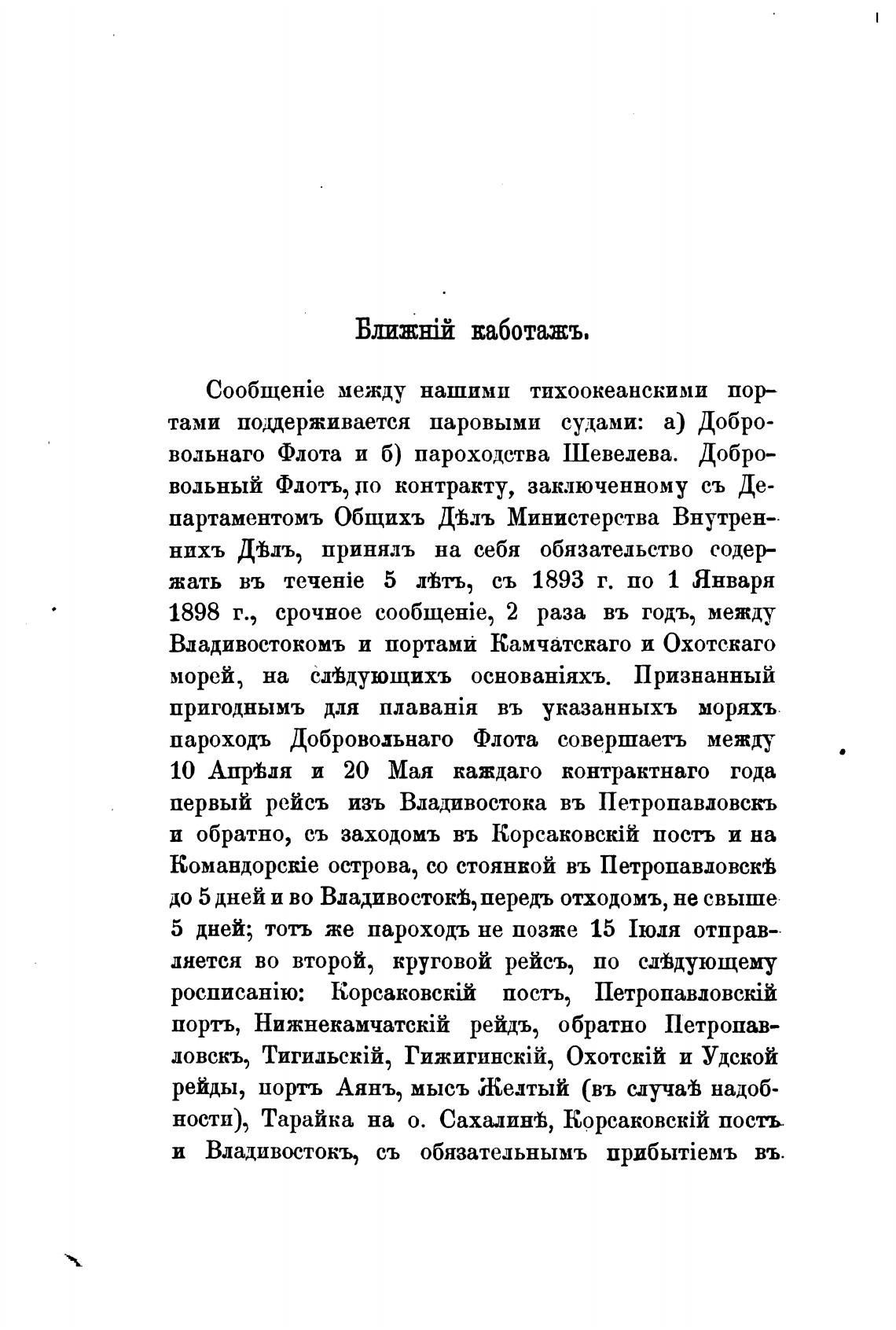 Ближній каботажъ.

Сообщеніе между нашими тихоокеанскими портами поддерживается паровыми судами: а) Добровольнаго Флота и б) пароходства Шевелева. Добровольный Флотъ, по контракту, заключенному съ Департаментомъ Общихъ Дѣлъ Министерства Внутреннихъ Дѣлъ, принялъ на себя обязательство содержать въ теченіе 5 лѣтъ, съ 1893 г. по 1 Января 1898 г., срочное сообщеніе, 2 раза въ годъ, между Владивостокомъ и портами Камчатскаго и Охотскаго морей, на слѣдующихъ основаніяхъ. Признанный пригоднымъ для плаванія въ указанныхъ моряхъ пароходъ Добровольнаго Флота совершаетъ между 10 Апрѣля и 20 Мая каждаго контрактнаго года первый рейсъ изъ Владивостока въ Петропавловскъ и обратно, съ заходомъ въ Корсаковскій постъ и на Командорскіе острова, со стоянкой въ Петропавловскѣ до 5 дней и во Владивостокѣ, передъ отходомъ, не свыше 5 дней; тотъ же пароходъ не позже 15 Іюля отправляется во второй, круговой рейсъ, по слѣдующему росписанію: Корсаковскій постъ, Петропавловскій портъ, Нижнекамчатскій рейдъ, обратно Петропавловскъ, Тигильскій, Гижигинскій, Охотскій и Удской рейды, портъ Аянъ, мысъ Желтый (въ случаѣ надобности), Тарайка на о. Сахалинѣ, Корсаковскій постъ и Владивостокъ, съ обязательнымъ прибытіемъ въ